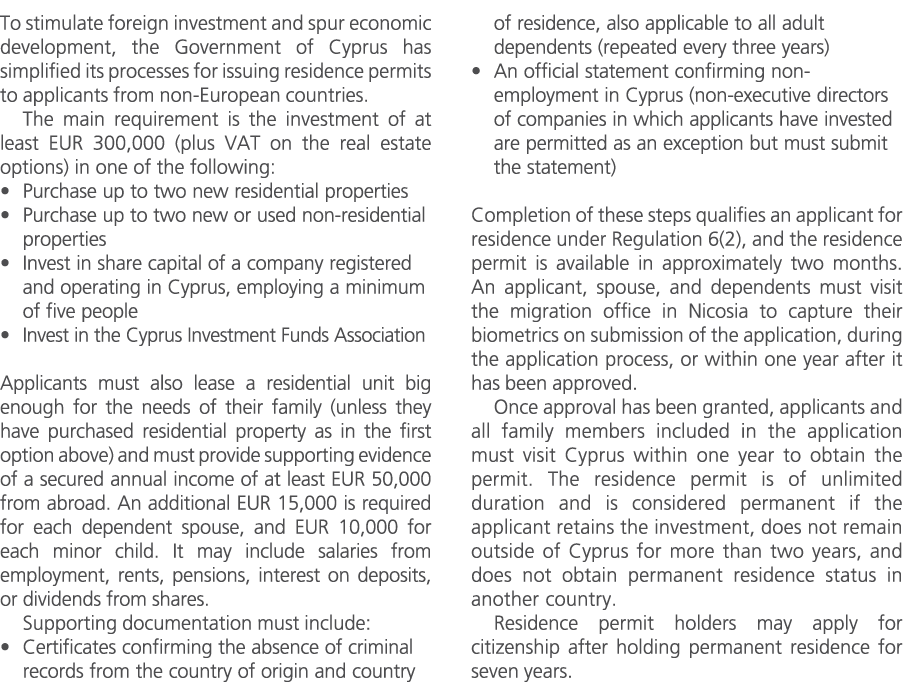 To stimulate foreign investment and spur economic development, the Government of Cyprus has simplified its processes for issuing residence permits to applicants from non-European countries.

The main requirement is the investment of at least EUR 300,000 (plus VAT on the real estate options) in one of the following:

• Purchase up to two new residential properties
• Purchase up to two new or used non-residential properties
• Invest in share capital of a company registered and operating in Cyprus, employing a minimum of five people
• Invest in the Cyprus Investment Funds Association

Applicants must also lease a residential unit big enough for the needs of their family (unless they have purchased residential property as in the first option above) and must provide supporting evidence of a secured annual income of at least EUR 50,000 from abroad. An additional EUR 15,000 is required for each dependent spouse, and EUR 10,000 for each minor child. It may include salaries from employment, rents, pensions, interest on deposits, or dividends from shares.

Supporting documentation must include:

• Certificates confirming the absence of criminal records from the country of origin and country of residence, also applicable to all adult dependents (repeated every three years)
• An official statement confirming non-employment in Cyprus (non-executive directors of companies in which applicants have invested are permitted as an exception but must submit the statement)

Completion of these steps qualifies an applicant for residence under Regulation 6(2), and the residence permit is available in approximately two months. An applicant, spouse, and dependents must visit the migration office in Nicosia to capture their biometrics on submission of the application, during the application process, or within one year after it has been approved.

Once approval has been granted, applicants and all family members included in the application must visit Cyprus within one year to obtain the permit. The residence permit is of unlimited duration and is considered permanent if the applicant retains the investment, does not remain outside of Cyprus for more than two years, and does not obtain permanent residence status in another country.

Residence permit holders may apply for citizenship after holding permanent residence for seven years.